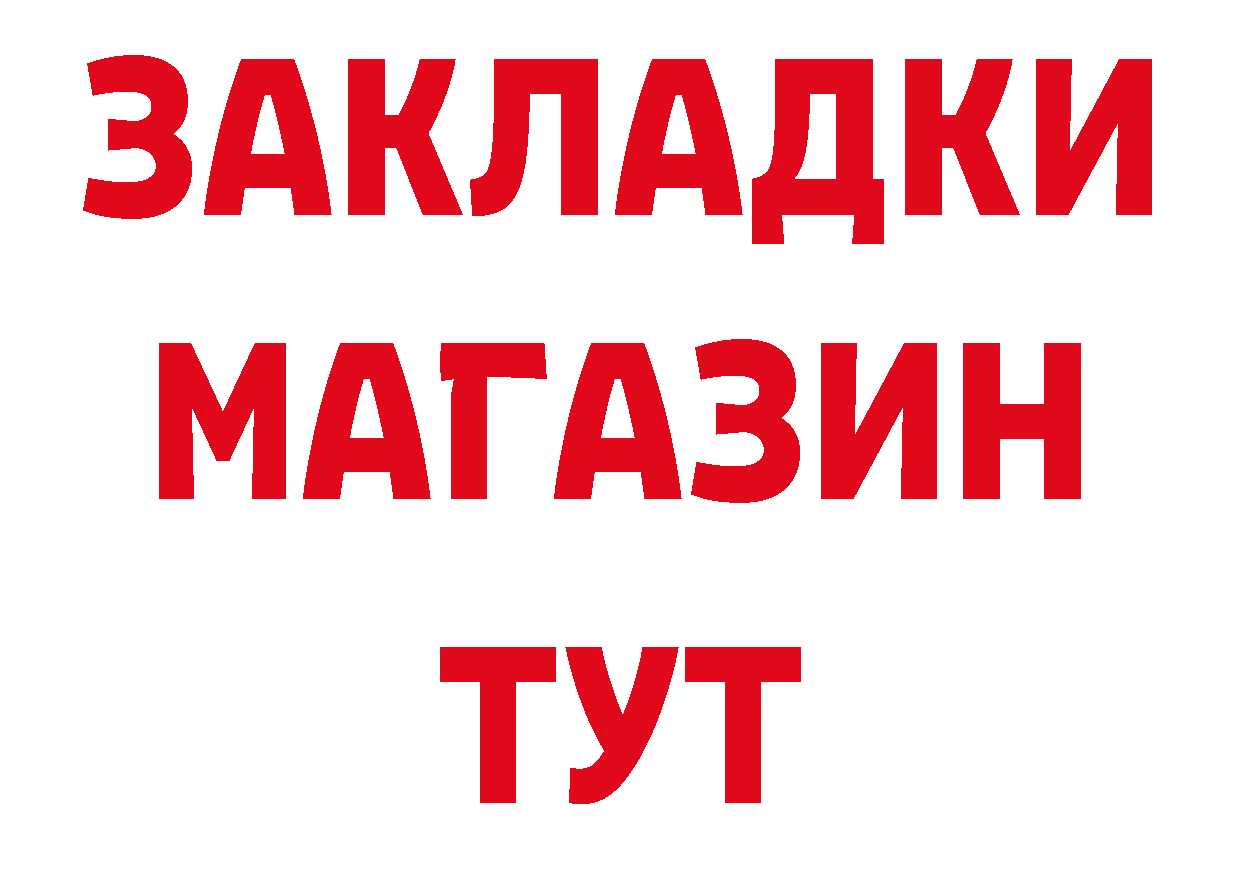 ЗАКЛАДКИ
МАГАЗИН
ТУТ